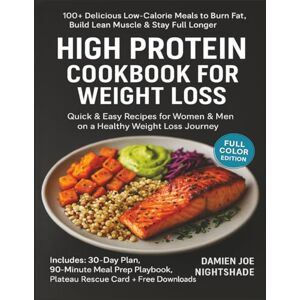 100+ Delicious Low-Calorie Meals to Burn Fat, Build Lean Muscle & Stay Full Longer

HIGH PROTEIN COOKBOOK FOR WEIGHT LOSS

Quick & Easy Recipes for Women & Men on a Healthy Weight Loss Journey

FULL COLOR EDITION

Includes: 30-Day Plan, 90-Minute Meal Prep Playbook, Plateau Rescue Card + Free Downloads

DAMIEN JOE NIGHTSHADE